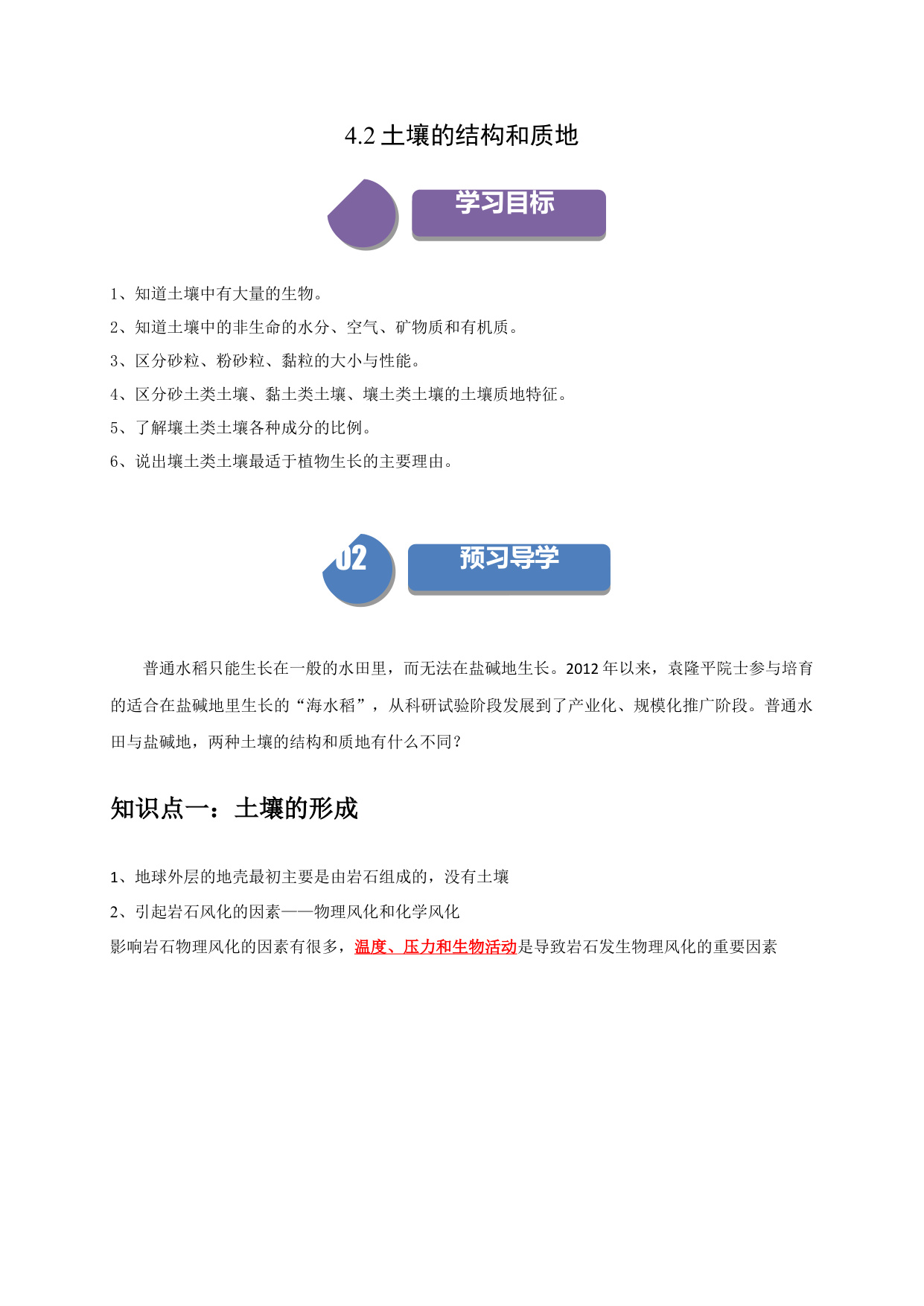 4.2 土壤的结构和质地

学习目标

1、知道土壤中有大量的生物。

2、知道土壤中的非生命的水分、空气、矿物质和有机质。

3、区分砂粒、粉砂粒、黏粒的大小与性能。

4、区分砂土类土壤、黏土类土壤、壤土类土壤的土壤质地特征。

5、了解壤土类土壤各种成分的比例。

6、说出壤土类土壤最适于植物生长的主要理由。

02

预习导学

普通水稻只能生长在一般的水田里，而无法在盐碱地生长。2012 年以来，袁隆平院士参与培育的适合在盐碱地里生长的“海水稻”，从科研试验阶段发展到了产业化、规模化推广阶段。普通水田与盐碱地，两种土壤的结构和质地有什么不同？

知识点一：土壤的形成

1、地球外层的地壳最初主要是由岩石组成的，没有土壤

2、引起岩石风化的因素——物理风化和化学风化

影响岩石物理风化的因素有很多，温度、压力和生物活动是导致岩石发生物理风化的重要因素